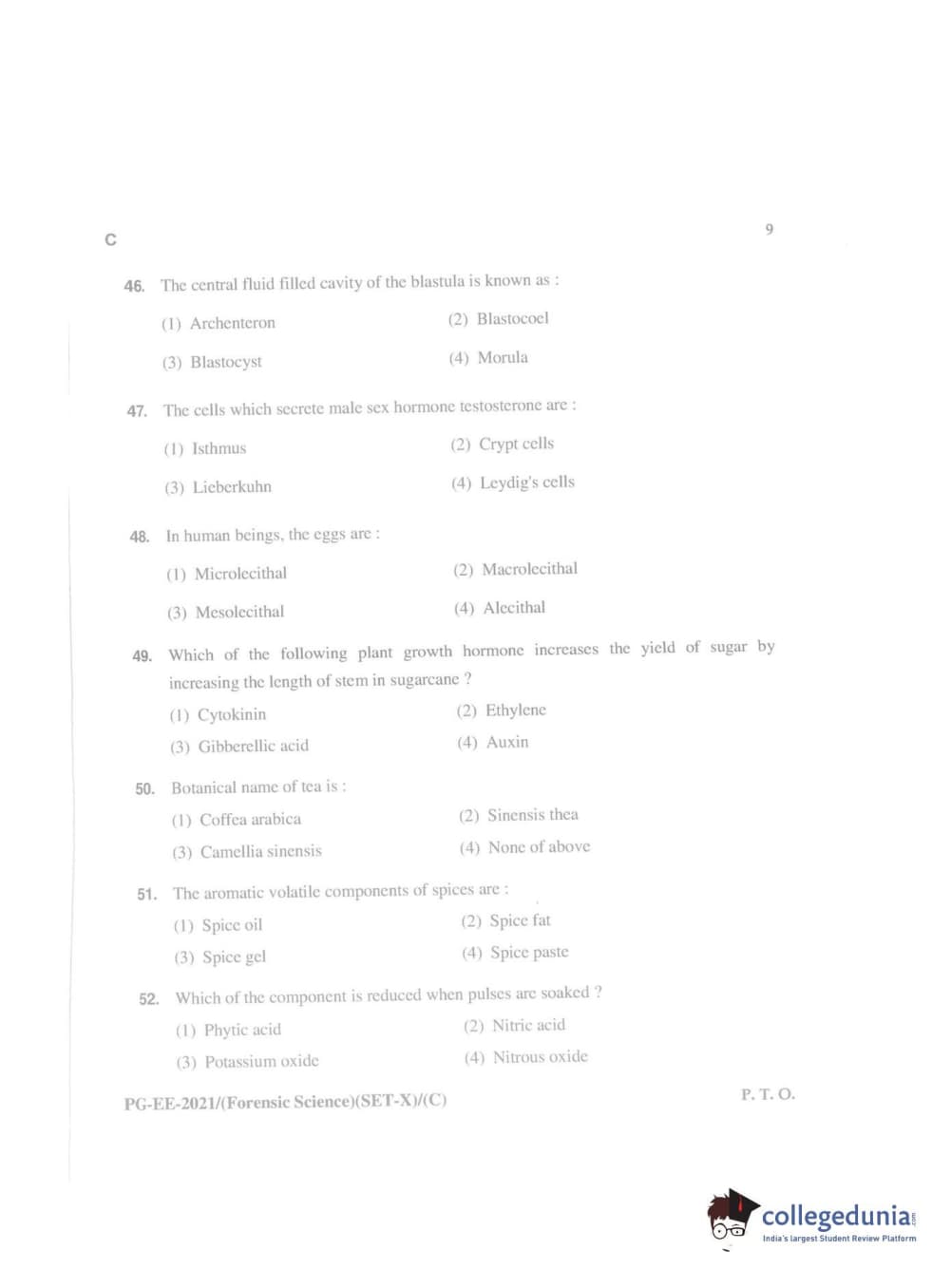 C

9

46. The central fluid filled cavity of the blastula is known as :

(1) Archenteron
(2) Blastocoel
(3) Blastocyst
(4) Morula

47. The cells which secrete male sex hormone testosterone are :

(1) Isthmus
(2) Crypt cells
(3) Lieberkuhn
(4) Leydig's cells

48. In human beings, the eggs are :

(1) Microlecithal
(2) Macrolecithal
(3) Mesolecithal
(4) Alecithal

49. Which of the following plant growth hormone increases the yield of sugar by increasing the length of stem in sugarcane ?

(1) Cytokinin
(2) Ethylene
(3) Gibberellic acid
(4) Auxin

50. Botanical name of tea is :

(1) Coffea arabica
(2) Sinensis thea
(3) Camellia sinensis
(4) None of above

51. The aromatic volatile components of spices are :

(1) Spice oil
(2) Spice fat
(3) Spice gel
(4) Spice paste

52. Which of the component is reduced when pulses are soaked ?

(1) Phytic acid
(2) Nitric acid
(3) Potassium oxide
(4) Nitrous oxide

PG-EE-2021/(Forensic Science)(SET-X)/(C)

P. T. O.

collegedunia.com
India's largest Student Review Platform